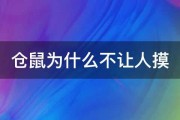 仓鼠为什么不让人摸